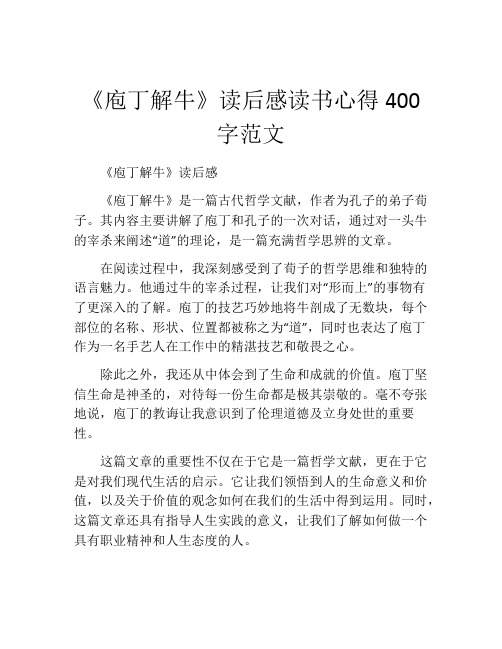 《庖丁解牛》读后感读书心得 400 字范文

《庖丁解牛》读后感

《庖丁解牛》是一篇古代哲学文献，作者为孔子的弟子荀子。其内容主要讲解了庖丁和孔子的一次对话，通过对一头牛的宰杀来阐述“道”的理论，是一篇充满哲学思辨的文章。

在阅读过程中，我深刻感受到了荀子的哲学思维和独特的语言魅力。他通过牛的宰杀过程，让我们对“形而上”的事物有了更深入的了解。庖丁的技艺巧妙地将牛剖成了无数块，每个部位的名称、形状、位置都被称之为“道”，同时也表达了庖丁作为一名手艺人在工作中的精湛技艺和敬畏之心。

除此之外，我还从中体会到了生命和成就的价值。庖丁坚信生命是神圣的，对待每一份生命都是极其崇敬的。毫不夸张地说，庖丁的教诲让我意识到了伦理道德及立身处世的重要性。

这篇文章的重要性不仅在于它是一篇哲学文献，更在于它是对我们现代生活的启示。它让我们领悟到人的生命意义和价值，以及关于价值的观念如何在我们的生活中得到运用。同时，这篇文章还具有指导人生实践的意义，让我们了解如何做一个具有职业精神和人生态度的人。